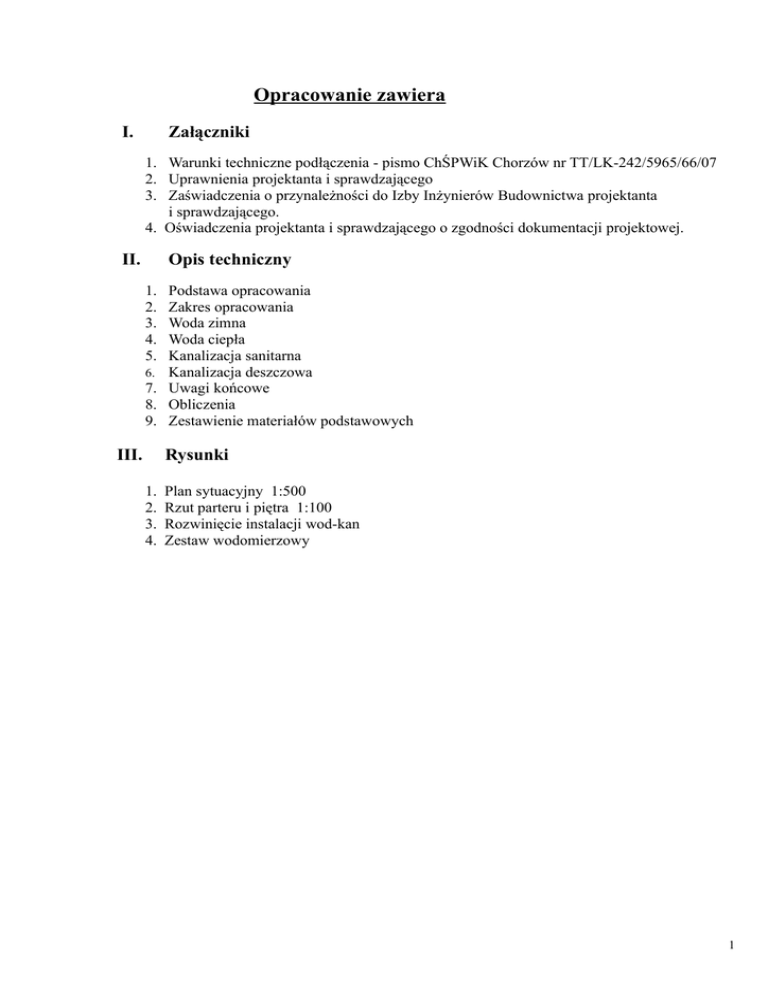 Opracowanie zawiera

I. Załączniki

1. Warunki techniczne podłączenia - pismo ChŚPWiK Chorzów nr TT/LK-242/5965/66/07
2. Uprawnienia projektanta i sprawdzającego
3. Zaświadczenia o przynależności do Izby Inżynierów Budownictwa projektanta i sprawdzającego.
4. Oświadczenia projektanta i sprawdzającego o zgodności dokumentacji projektowej.

II. Opis techniczny

1. Podstawa opracowania
2. Zakres opracowania
3. Woda zimna
4. Woda ciepła
5. Kanalizacja sanitarna
6. Kanalizacja deszczowa
7. Uwagi końcowe
8. Obliczenia
9. Zestawienie materiałów podstawowych

III. Rysunki

1. Plan sytuacyjny 1:500
2. Rzut parteru i piętra 1:100
3. Rozwinięcie instalacji wod-kan
4. Zestaw wodomierzowy

1